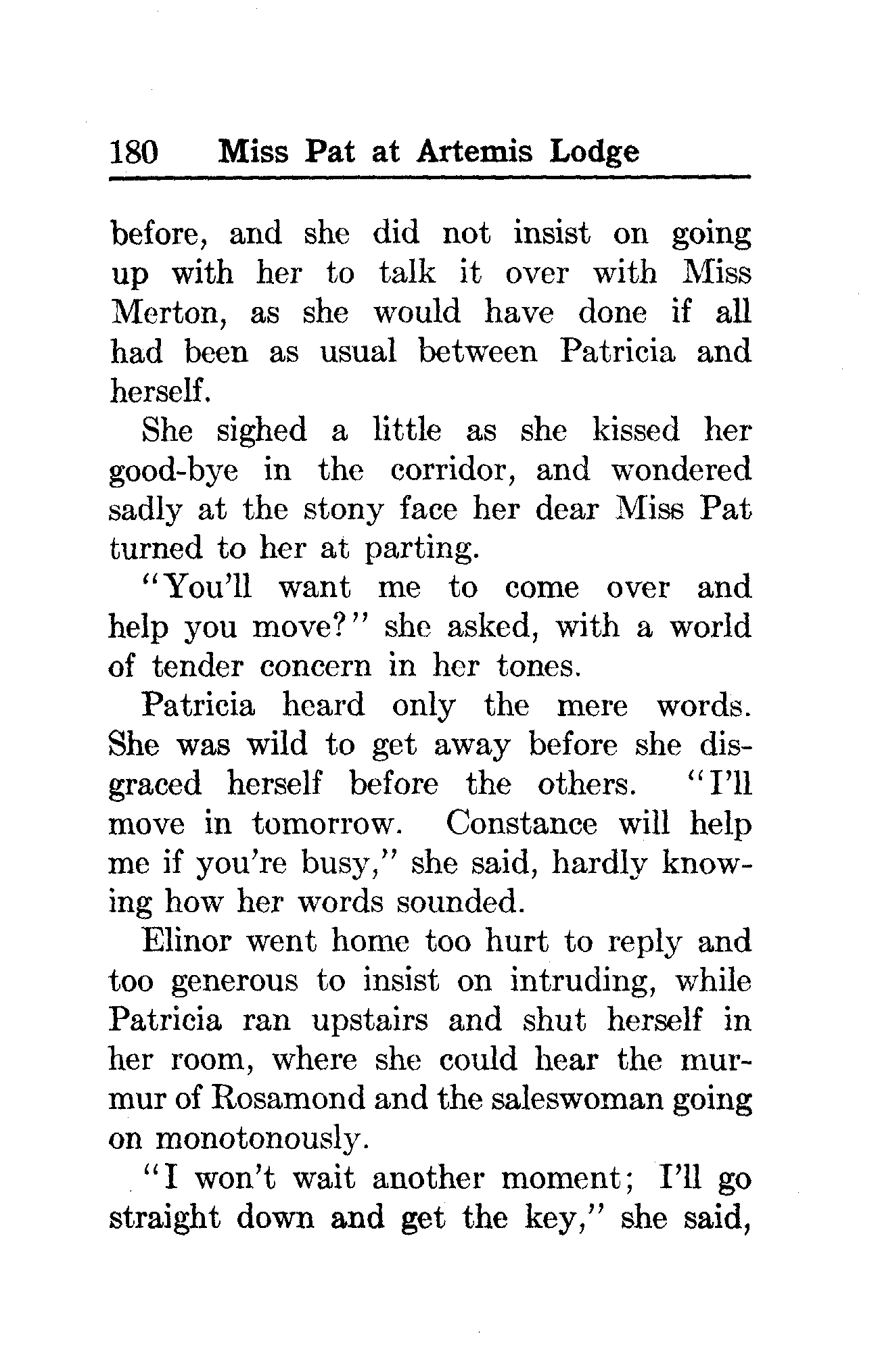 180 Miss Pat at Artemis Lodge

before, and she did not insist on going up with her to talk it over with Miss Merton, as she would have done if all had been as usual between Patricia and herself.

She sighed a little as she kissed her good-bye in the corridor, and wondered sadly at the stony face her dear Miss Pat turned to her at parting.

"You'll want me to come over and help you move?" she asked, with a world of tender concern in her tones.

Patricia heard only the mere words. She was wild to get away before she disgraced herself before the others. "I'll move in tomorrow. Constance will help me if you're busy," she said, hardly knowing how her words sounded.

Elinor went home too hurt to reply and too generous to insist on intruding, while Patricia ran upstairs and shut herself in her room, where she could hear the murmur of Rosamond and the saleswoman going on monotonously.

"I won't wait another moment; I'll go straight down and get the key," she said,